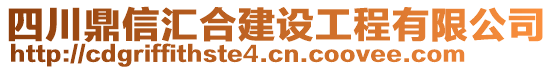 四川鼎信汇合建设工程有限公司
http://cdgriffithste4.cn.coovee.com